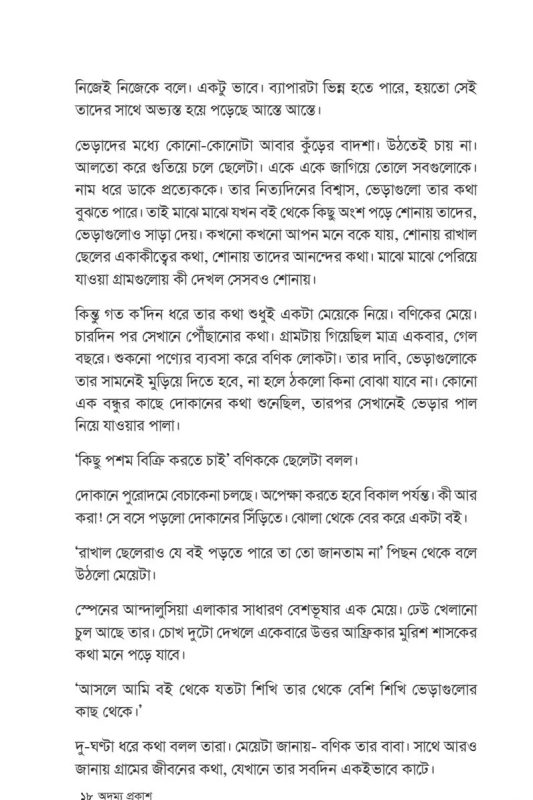 নিজেই নিজেকে বলে। একটু ভাবে। ব্যাপারটা ভিন্ন হতে পারে, হয়তো সেই তাদের সাথে অভ্যস্ত হয়ে পড়েছে আস্তে আস্তে।

ভেড়াদের মধ্যে কোনো-কোনোটা আবার কুঁড়ের বাদশা। উঠতেই চায় না। আলতো করে গুতিয়ে চলে ছেলেটা। একে একে জাগিয়ে তোলে সবগুলোকে। নাম ধরে ডাকে প্রত্যেককে। তার নিত্যদিনের বিশ্বাস, ভেড়াগুলো তার কথা বুঝতে পারে। তাই মাঝে মাঝে যখন বই থেকে কিছু অংশ পড়ে শোনায় তাদের, ভেড়াগুলোও সাড়া দেয়। কখনো কখনো আপন মনে বকে যায়, শোনায় রাখাল ছেলের একাকীত্বের কথা, শোনায় তাদের আনন্দের কথা। মাঝে মাঝে পেরিয়ে যাওয়া গ্রামগুলোয় কী দেখল সেসবও শোনায়।

কিন্তু গত ক'দিন ধরে তার কথা শুধুই একটা মেয়েকে নিয়ে। বণিকের মেয়ে। চারদিন পর সেখানে পৌঁছানোর কথা। গ্রামটায় গিয়েছিল মাত্র একবার, গেল বছরে। শুকনো পণ্যের ব্যবসা করে বণিক লোকটা। তার দাবি, ভেড়াগুলোকে তার সামনেই মুড়িয়ে দিতে হবে, না হলে ঠকলো কিনা বোঝা যাবে না। কোনো এক বন্ধুর কাছে দোকানের কথা শুনেছিল, তারপর সেখানেই ভেড়ার পাল নিয়ে যাওয়ার পালা।

'কিছু পশম বিক্রি করতে চাই' বণিককে ছেলেটা বলল।

দোকানে পুরোদমে বেচাকেনা চলছে। অপেক্ষা করতে হবে বিকাল পর্যন্ত। কী আর করা! সে বসে পড়লো দোকানের সিঁড়িতে। ঝোলা থেকে বের করে একটা বই।

'রাখাল ছেলেরাও যে বই পড়তে পারে তা তো জানতাম না' পিছন থেকে বলে উঠলো মেয়েটা।

স্পেনের আন্দালুসিয়া এলাকার সাধারণ বেশভূষার এক মেয়ে। ঢেউ খেলানো চুল আছে তার। চোখ দুটো দেখলে একেবারে উত্তর আফ্রিকার মুরিশ শাসকের কথা মনে পড়ে যাবে।

'আসলে আমি বই থেকে যতটা শিখি তার থেকে বেশি শিখি ভেড়াগুলোর কাছ থেকে।'

দু-ঘণ্টা ধরে কথা বলল তারা। মেয়েটা জানায়- বণিক তার বাবা। সাথে আরও জানায় গ্রামের জীবনের কথা, যেখানে তার সবদিন একইভাবে কাটে।

১৮ অদম্য প্রকাশ